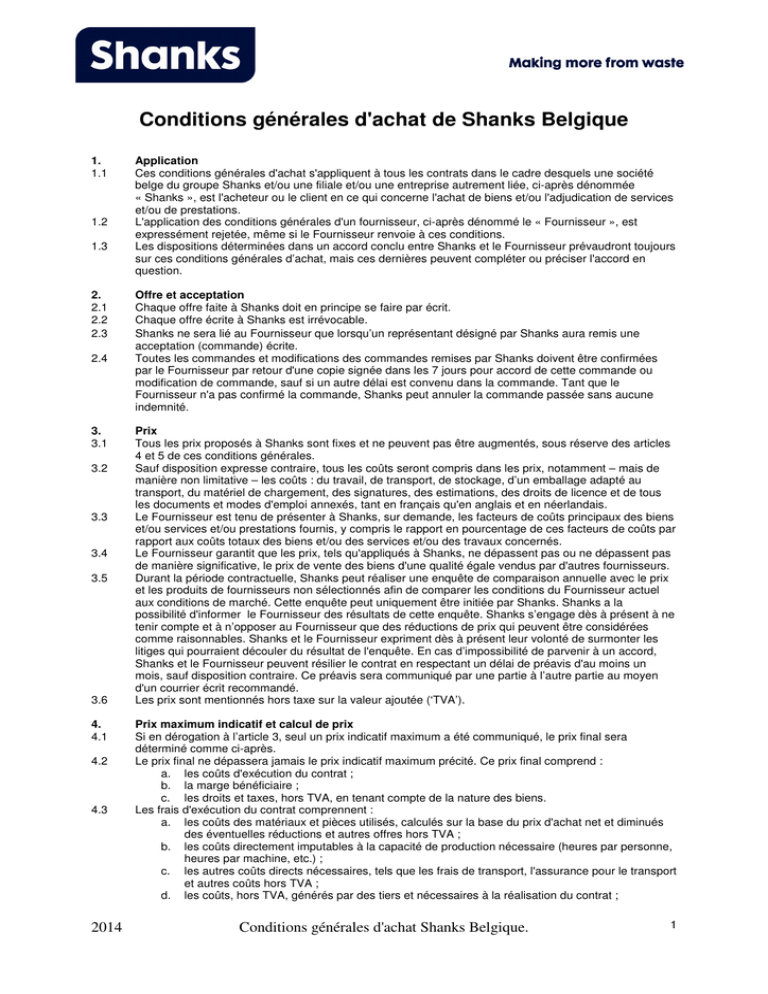 Shanks

Making more from waste

Conditions générales d'achat de Shanks Belgique

1. Application

1.1 Ces conditions générales d'achat s'appliquent à tous les contrats dans le cadre desquels une société belge du groupe Shanks et/ou une filiale et/ou une entreprise autrement liée, ci-après dénommée « Shanks », est l'acheteur ou le client en ce qui concerne l'achat de biens et/ou l'adjudication de services et/ou de prestations.

1.2 L'application des conditions générales d'un fournisseur, ci-après dénommé le « Fournisseur », est expressément rejetée, même si le Fournisseur renvoie à ces conditions.

1.3 Les dispositions déterminées dans un accord conclu entre Shanks et le Fournisseur prévaudront toujours sur ces conditions générales d'achat, mais ces dernières peuvent compléter ou préciser l'accord en question.

2. Offre et acceptation

2.1 Chaque offre faite à Shanks doit en principe se faire par écrit.

2.2 Chaque offre écrite à Shanks est irrévocable.

2.3 Shanks ne sera lié au Fournisseur que lorsqu'un représentant désigné par Shanks aura remis une acceptation (commande) écrite.

2.4 Toutes les commandes et modifications des commandes remises par Shanks doivent être confirmées par le Fournisseur par retour d'une copie signée dans les 7 jours pour accord de cette commande ou modification de commande, sauf si un autre délai est convenu dans la commande. Tant que le Fournisseur n'a pas confirmé la commande, Shanks peut annuler la commande passée sans aucune indemnité.

3. Prix

3.1 Tous les prix proposés à Shanks sont fixes et ne peuvent pas être augmentés, sous réserve des articles 4 et 5 de ces conditions générales.

3.2 Sauf disposition expresse contraire, tous les coûts seront compris dans les prix, notamment – mais de manière non limitative – les coûts : du travail, de transport, de stockage, d'un emballage adapté au transport, du matériel de chargement, des signatures, des estimations, des droits de licence et de tous les documents et modes d'emploi annexés, tant en français qu'en anglais et en néerlandais.

3.3 Le Fournisseur est tenu de présenter à Shanks, sur demande, les facteurs de coûts principaux des biens et/ou services et/ou prestations fournis, y compris le rapport en pourcentage de ces facteurs de coûts par rapport aux coûts totaux des biens et/ou des services et/ou des travaux concernés.

3.4 Le Fournisseur garantit que les prix, tels qu'appliqués à Shanks, ne dépassent pas ou ne dépassent pas de manière significative, le prix de vente des biens d'une qualité égale vendus par d'autres fournisseurs.

3.5 Durant la période contractuelle, Shanks peut réaliser une enquête de comparaison annuelle avec le prix et les produits de fournisseurs non sélectionnés afin de comparer les conditions du Fournisseur actuel aux conditions de marché. Cette enquête peut uniquement être initiée par Shanks. Shanks a la possibilité d'informer le Fournisseur des résultats de cette enquête. Shanks s'engage dès à présent à ne tenir compte et à n'opposer au Fournisseur que des réductions de prix qui peuvent être considérées comme raisonnables. Shanks et le Fournisseur expriment dès à présent leur volonté de surmonter les litiges qui pourraient découler du résultat de l'enquête. En cas d'impossibilité de parvenir à un accord, Shanks et le Fournisseur peuvent résilier le contrat en respectant un délai de préavis d'au moins un mois, sauf disposition contraire. Ce préavis sera communiqué par une partie à l'autre partie au moyen d'un courrier écrit recommandé.

3.6 Les prix sont mentionnés hors taxe sur la valeur ajoutée ('TVA').

4. Prix maximum indicatif et calcul de prix

4.1 Si en dérogation à l'article 3, seul un prix indicatif maximum a été communiqué, le prix final sera déterminé comme ci-après.

4.2 Le prix final ne dépassera jamais le prix indicatif maximum précité. Ce prix final comprend :
a. les coûts d'exécution du contrat ;
b. la marge bénéficiaire ;
c. les droits et taxes, hors TVA, en tenant compte de la nature des biens.

4.3 Les frais d'exécution du contrat comprennent :
a. les coûts des matériaux et pièces utilisés, calculés sur la base du prix d'achat net et diminués des éventuelles réductions et autres offres hors TVA ;
b. les coûts directement imputables à la capacité de production nécessaire (heures par personne, heures par machine, etc.) ;
c. les autres coûts directs nécessaires, tels que les frais de transport, l'assurance pour le transport et autres coûts hors TVA ;
d. les coûts, hors TVA, générés par des tiers et nécessaires à la réalisation du contrat ;

2014 Conditions générales d'achat Shanks Belgique. 1